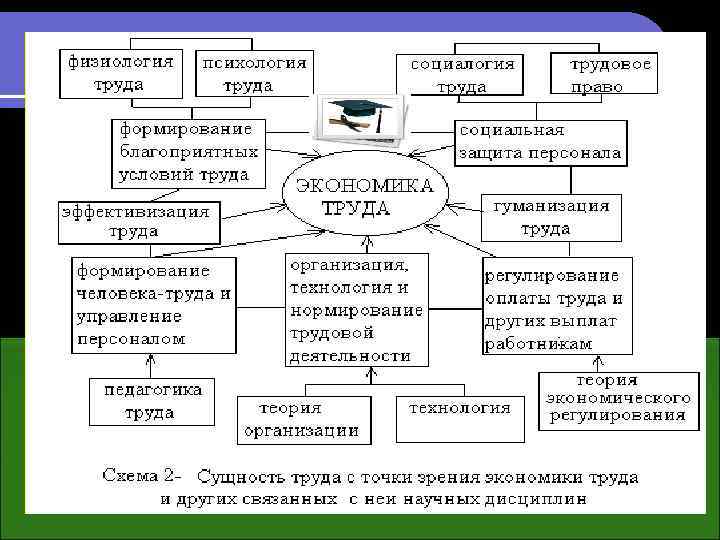 физиология труда

психология труда

социалогия труда

трудовое право

формирование благоприятных условий труда

социальная защита персонала

ЭКОНОМИКА ТРУДА

эффективизация труда

гуманизация труда

формирование человека-труда и управление персоналом

организация, технология и нормирование трудовой деятельности

регулирование оплаты труда и других выплат работникам

педагогика труда

теория организации

технология

теория экономического регулирования

Схема 2- Сущность труда с точки зрения экономики труда и других связанных с неи научных дисциплин